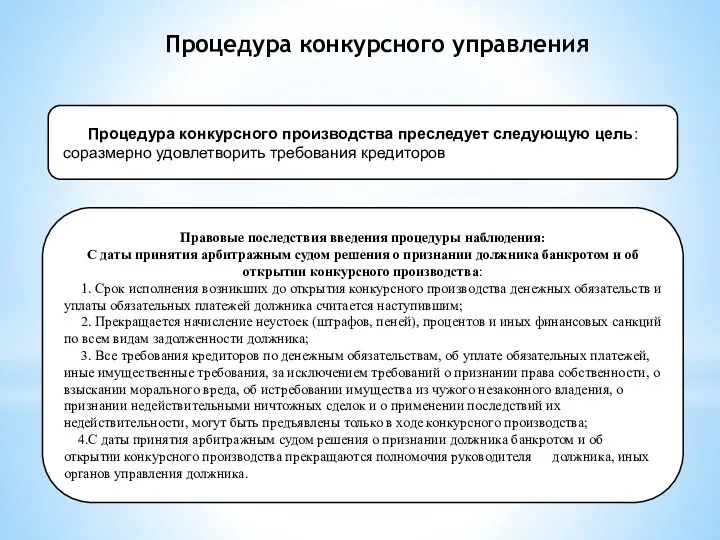 Процедура конкурсного управления

Процедура конкурсного производства преследует следующую цель: соразмерно удовлетворить требования кредиторов

Правовые последствия введения процедуры наблюдения:
С даты принятия арбитражным судом решения о признании должника банкротом и об открытии конкурсного производства:

1. Срок исполнения возникших до открытия конкурсного производства денежных обязательств и уплаты обязательных платежей должника считается наступившим;

2. Прекращается начисление неустоек (штрафов, пеней), процентов и иных финансовых санкций по всем видам задолженности должника;

3. Все требования кредиторов по денежным обязательствам, об уплате обязательных платежей, иные имущественные требования, за исключением требований о признании права собственности, о взыскании морального вреда, об истребовании имущества из чужого незаконного владения, о признании недействительными ничтожных сделок и о применении последствий их недействительности, могут быть предъявлены только в ходе конкурсного производства;

4.С даты принятия арбитражным судом решения о признании должника банкротом и об открытии конкурсного производства прекращаются полномочия руководителя должника, иных органов управления должника.